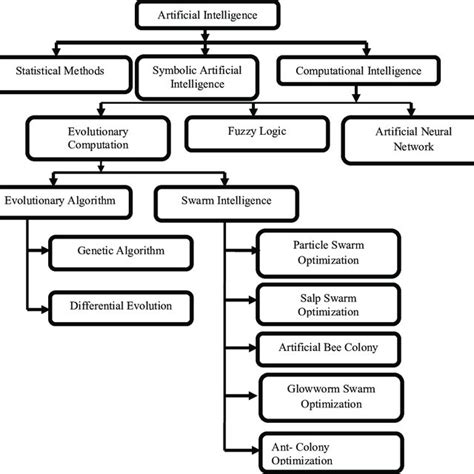 Artificial Intelligence

Statistical Methods

Symbolic Artificial Intelligence

Computational Intelligence

Evolutionary Computation

Fuzzy Logic

Artificial Neural Network

Evolutionary Algorithm

Swarm Intelligence

Genetic Algorithm

Differential Evolution

Particle Swarm Optimization

Salp Swarm Optimization

Artificial Bee Colony

Glowworm Swarm Optimization

Ant- Colony Optimization